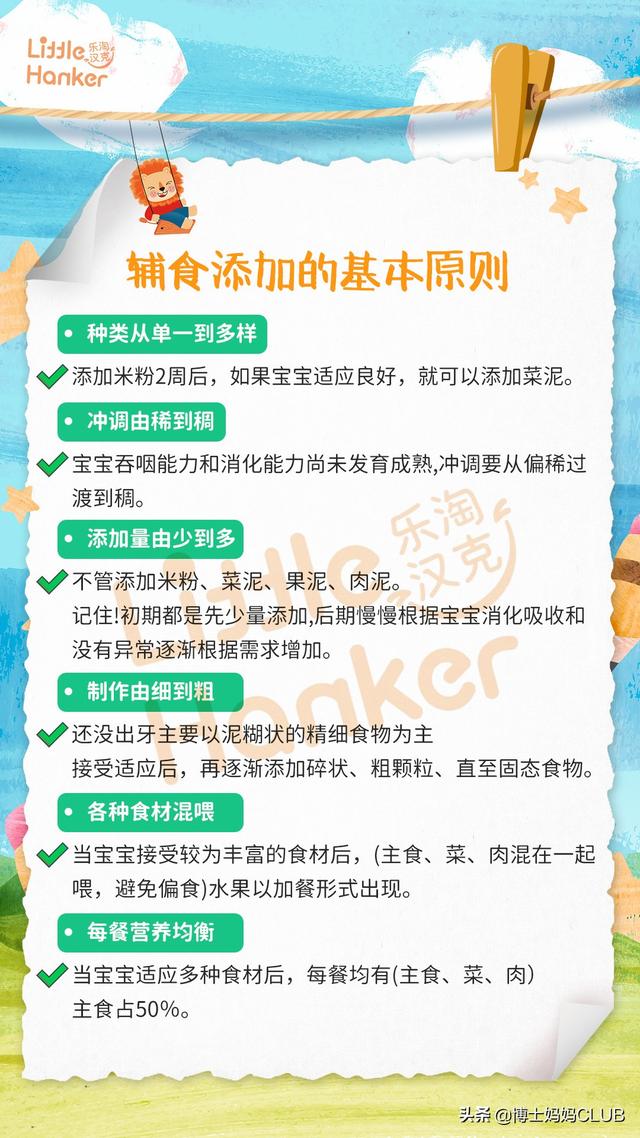 Little Hanker 乐淘汉克

辅食添加的基本原则

• 种类从单一到多样

添加米粉2周后，如果宝宝适应良好，就可以添加菜泥。

• 冲调由稀到稠

宝宝吞咽能力和消化能力尚未发育成熟,冲调要从偏稀过渡到稠。

• 添加量由少到多

不管添加米粉、菜泥、果泥、肉泥。
记住!初期都是先少量添加,后期慢慢根据宝宝消化吸收和没有异常逐渐根据需求增加。

• 制作由细到粗

还没出牙主要以泥糊状的精细食物为主
接受适应后，再逐渐添加碎状、粗颗粒、直至固态食物。

• 各种食材混喂

当宝宝接受较为丰富的食材后，(主食、菜、肉混在一起喂，避免偏食)水果以加餐形式出现。

• 每餐营养均衡

当宝宝适应多种食材后，每餐均有(主食、菜、肉)
主食占50%。

Little Hanker 乐淘汉克

头条 @博士妈妈CLUB